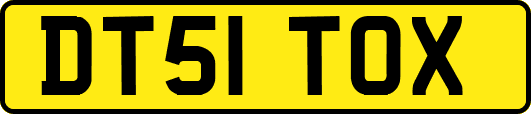 DT51 TOX